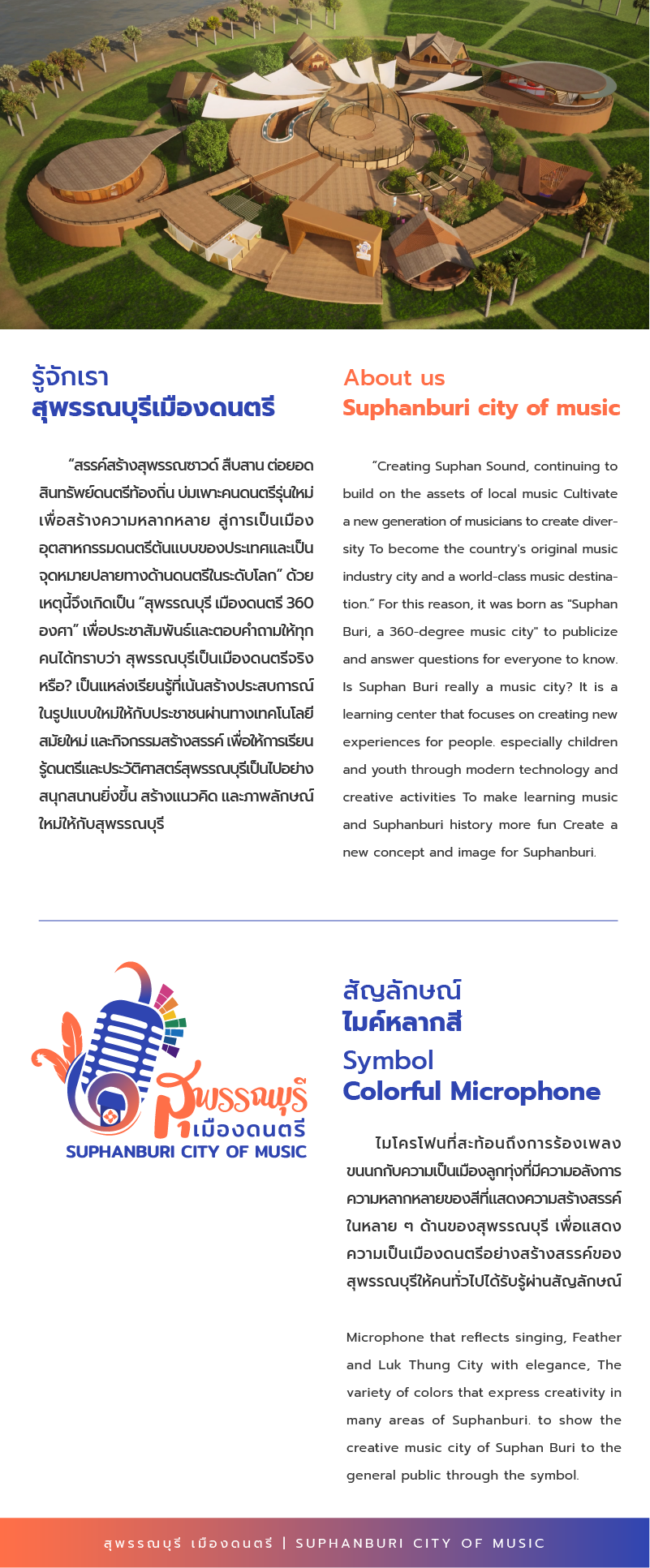 รู้จักเรา
สุพรรณบุรีเมืองดนตรี

“สรรค์สร้างสุพรรณซาวด์ สืบสาน ต่อยอด สินทรัพย์ดนตรีท้องถิ่น บ่มเพาะคนดนตรีรุ่นใหม่ เพื่อสร้างความหลากหลาย สู่การเป็นเมืองอุตสาหกรรมดนตรีต้นแบบของประเทศและเป็นจุดหมายปลายทางด้านดนตรีในระดับโลก” ด้วยเหตุนี้จึงเกิดเป็น “สุพรรณบุรี เมืองดนตรี 360 องศา” เพื่อประชาสัมพันธ์และตอบคำถามให้ทุกคนได้ทราบว่า สุพรรณบุรีเป็นเมืองดนตรีจริงหรือ? เป็นแหล่งเรียนรู้ที่เน้นสร้างประสบการณ์ในรูปแบบใหม่ให้กับประชาชนผ่านทางเทคโนโลยีสมัยใหม่ และกิจกรรมสร้างสรรค์ เพื่อให้การเรียนรู้ดนตรีและประวัติศาสตร์สุพรรณบุรีเป็นไปอย่างสนุกสนานยิ่งขึ้น สร้างแนวคิด และภาพลักษณ์ใหม่ให้กับสุพรรณบุรี

About us
Suphanburi city of music

“Creating Suphan Sound, continuing to build on the assets of local music Cultivate a new generation of musicians to create diversity To become the country's original music industry city and a world-class music destination.” For this reason, it was born as "Suphan Buri, a 360-degree music city" to publicize and answer questions for everyone to know. Is Suphan Buri really a music city? It is a learning center that focuses on creating new experiences for people. especially children and youth through modern technology and creative activities To make learning music and Suphanburi history more fun Create a new concept and image for Suphanburi.

สุพรรณบุรี
เมืองดนตรี
SUPHANBURI CITY OF MUSIC

สัญลักษณ์
ไมค์หลากสี
Symbol
Colorful Microphone

ไมโครโฟนที่สะท้อนถึงการร้องเพลง ขนนกกับความเป็นเมืองลูกทุ่งที่มีความอลังการ ความหลากหลายของสีที่แสดงความสร้างสรรค์ในหลาย ๆ ด้านของสุพรรณบุรี เพื่อแสดงความเป็นเมืองดนตรีอย่างสร้างสรรค์ของสุพรรณบุรีให้คนทั่วไปได้รับรู้ผ่านสัญลักษณ์

Microphone that reflects singing, Feather and Luk Thung City with elegance, The variety of colors that express creativity in many areas of Suphanburi. to show the creative music city of Suphan Buri to the general public through the symbol.

สุพรรณบุรี เมืองดนตรี | SUPHANBURI CITY OF MUSIC